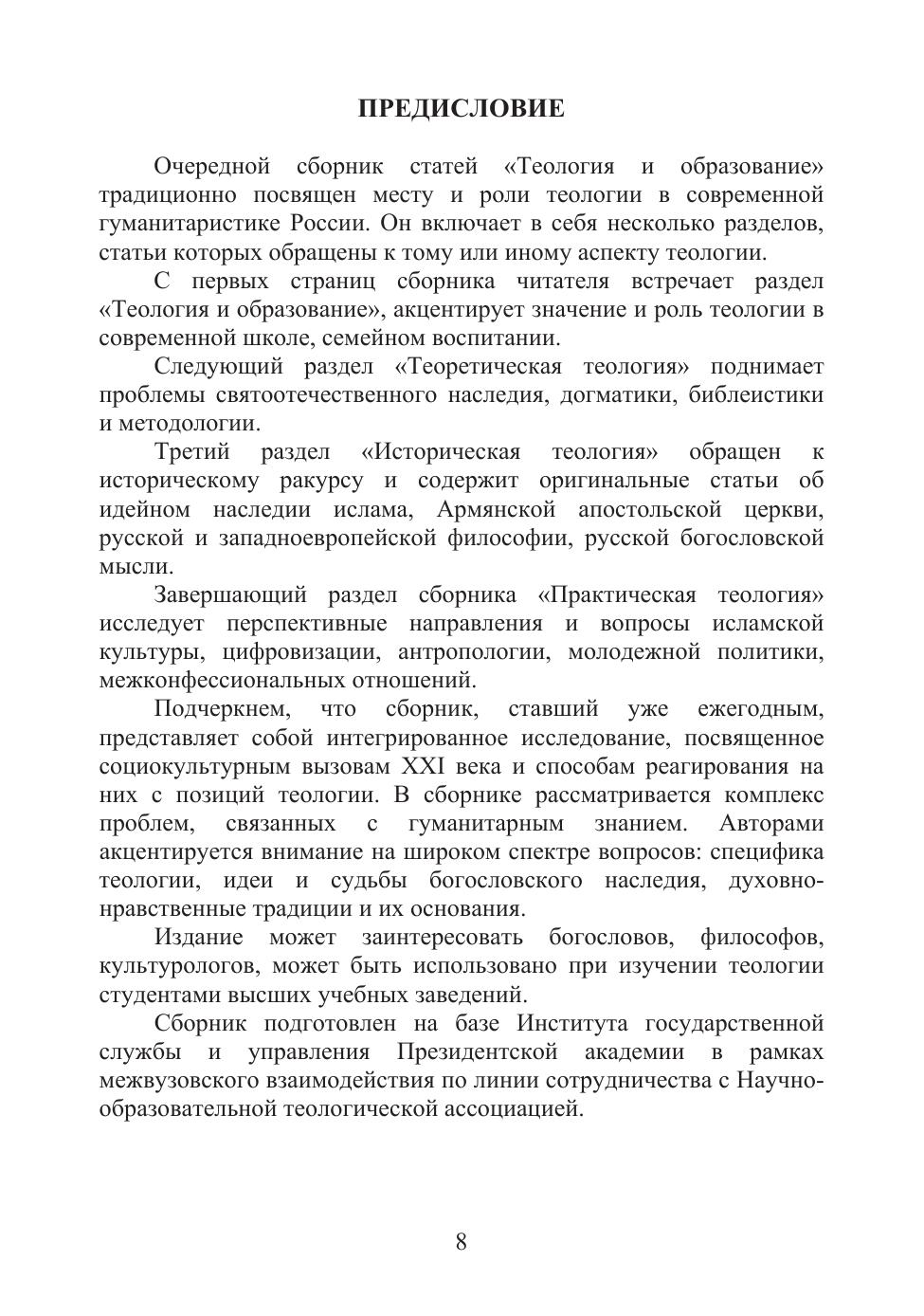 ПРЕДИСЛОВИЕ

Очередной сборник статей «Теология и образование» традиционно посвящен месту и роли теологии в современной гуманитаристике России. Он включает в себя несколько разделов, статьи которых обращены к тому или иному аспекту теологии.

С первых страниц сборника читателя встречает раздел «Теология и образование», акцентирует значение и роль теологии в современной школе, семейном воспитании.

Следующий раздел «Теоретическая теология» поднимает проблемы святоотечественного наследия, догматики, библеистики и методологии.

Третий раздел «Историческая теология» обращен к историческому ракурсу и содержит оригинальные статьи об идейном наследии ислама, Армянской апостольской церкви, русской и западноевропейской философии, русской богословской мысли.

Завершающий раздел сборника «Практическая теология» исследует перспективные направления и вопросы исламской культуры, цифровизации, антропологии, молодежной политики, межконфессиональных отношений.

Подчеркнем, что сборник, ставший уже ежегодным, представляет собой интегрированное исследование, посвященное социокультурным вызовам XXI века и способам реагирования на них с позиций теологии. В сборнике рассматривается комплекс проблем, связанных с гуманитарным знанием. Авторами акцентируется внимание на широком спектре вопросов: специфика теологии, идеи и судьбы богословского наследия, духовно-нравственные традиции и их основания.

Издание может заинтересовать богословов, философов, культурологов, может быть использовано при изучении теологии студентами высших учебных заведений.

Сборник подготовлен на базе Института государственной службы и управления Президентской академии в рамках межвузовского взаимодействия по линии сотрудничества с Научно-образовательной теологической ассоциацией.

8